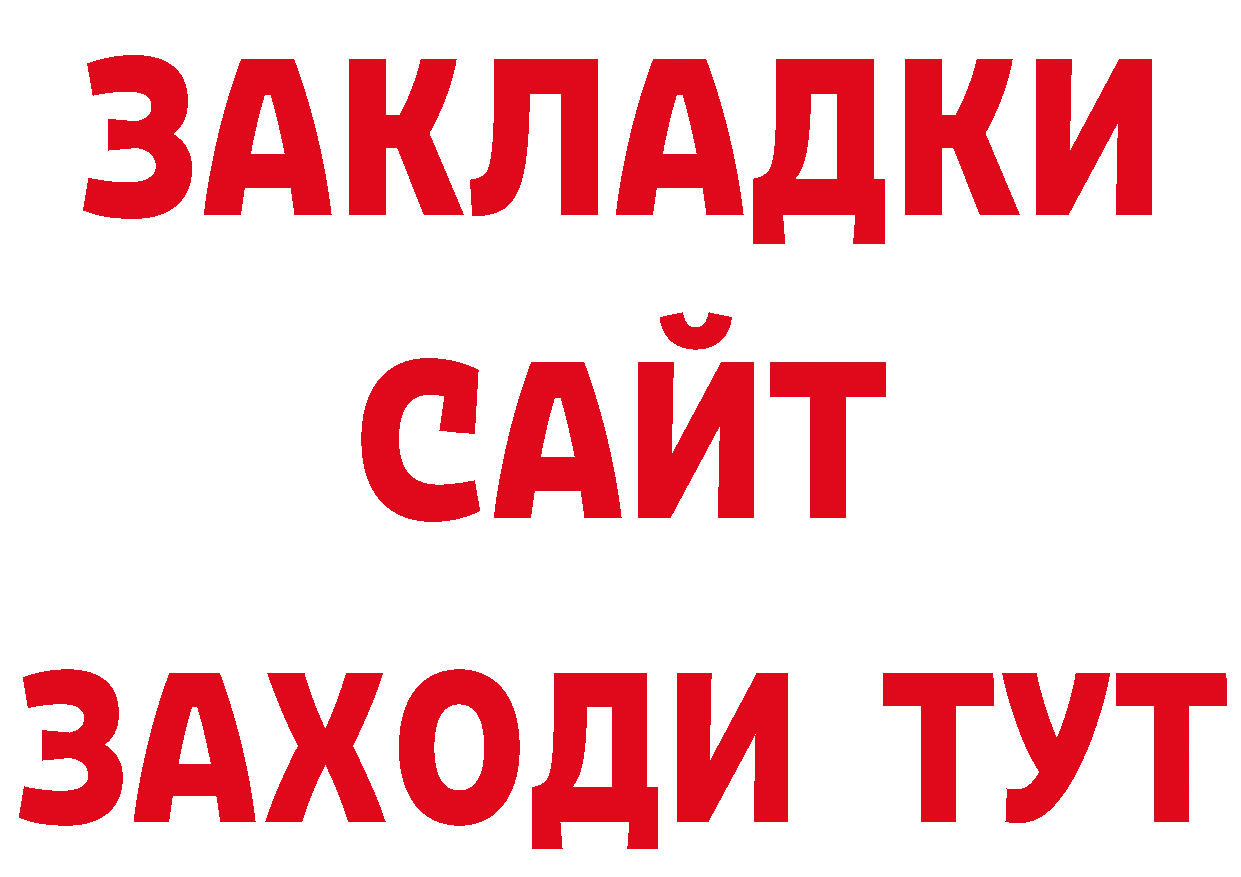 ЗАКЛАДКИ
САЙТ
ЗАХОДИ ТУТ